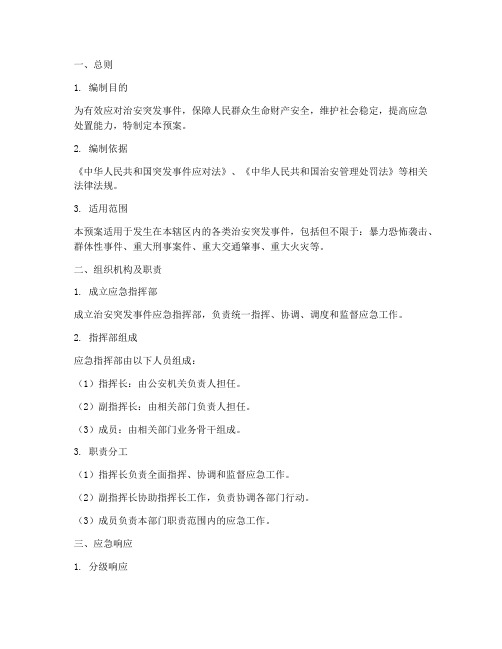 一、总则

1. 编制目的

为有效应对治安突发事件，保障人民群众生命财产安全，维护社会稳定，提高应急处置能力，特制定本预案。

2. 编制依据

《中华人民共和国突发事件应对法》、《中华人民共和国治安管理处罚法》等相关法律法规。

3. 适用范围

本预案适用于发生在本辖区内的各类治安突发事件，包括但不限于：暴力恐怖袭击、群体性事件、重大刑事案件、重大交通肇事、重大火灾等。

二、组织机构及职责

1. 成立应急指挥部

成立治安突发事件应急指挥部，负责统一指挥、协调、调度和监督应急工作。

2. 指挥部组成

应急指挥部由以下人员组成：

（1）指挥长：由公安机关负责人担任。

（2）副指挥长：由相关部门负责人担任。

（3）成员：由相关部门业务骨干组成。

3. 职责分工

（1）指挥长负责全面指挥、协调和监督应急工作。

（2）副指挥长协助指挥长工作，负责协调各部门行动。

（3）成员负责本部门职责范围内的应急工作。

三、应急响应

1. 分级响应